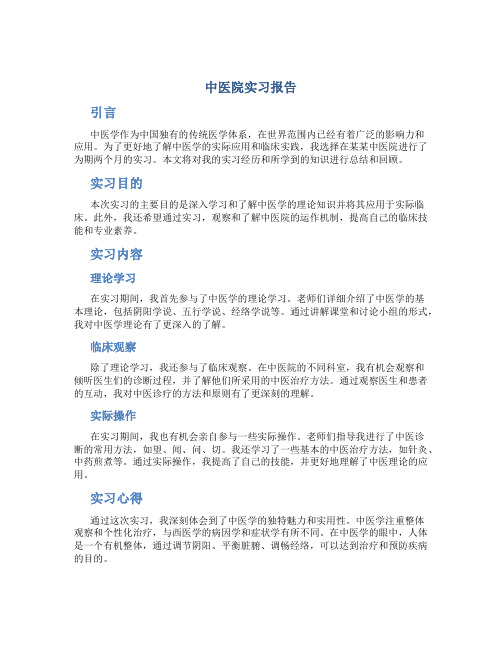 中医院实习报告

引言

中医学作为中国独有的传统医学体系，在世界范围内已经有着广泛的影响力和应用。为了更好地了解中医学的实际应用和临床实践，我选择在某某中医院进行了为期两个月的实习。本文将对我的实习经历和所学到的知识进行总结和回顾。

实习目的

本次实习的主要目的是深入学习和了解中医学的理论知识并将其应用于实际临床。此外，我还希望通过实习，观察和了解中医院的运作机制，提高自己的临床技能和专业素养。

实习内容

理论学习

在实习期间，我首先参与了中医学的理论学习。老师们详细介绍了中医学的基本理论，包括阴阳学说、五行学说、经络学说等。通过讲解课堂和讨论小组的形式，我对中医学理论有了更深入的了解。

临床观察

除了理论学习，我还参与了临床观察。在中医院的不同科室，我有机会观察和倾听医生们的诊断过程，并了解他们所采用的中医治疗方法。通过观察医生和患者的互动，我对中医诊疗的方法和原则有了更深刻的理解。

实际操作

在实习期间，我也有机会亲自参与一些实际操作。老师们指导我进行了中医诊断的常用方法，如望、闻、问、切。我还学习了一些基本的中医治疗方法，如针灸、中药煎煮等。通过实际操作，我提高了自己的技能，并更好地理解了中医理论的应用。

实习心得

通过这次实习，我深刻体会到了中医学的独特魅力和实用性。中医学注重整体观察和个性化治疗，与西医学的病因学和症状学有所不同。在中医学的眼中，人体是一个有机整体，通过调节阴阳、平衡脏腑、调畅经络，可以达到治疗和预防疾病的目的。